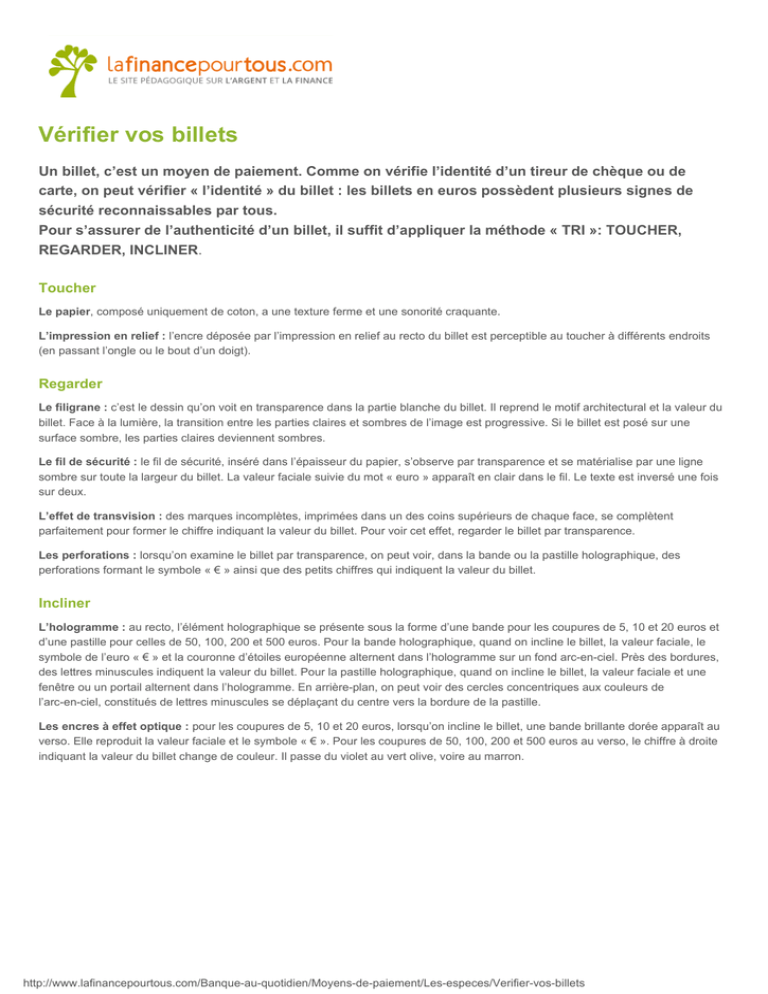 lafinancepourtous.com
LE SITE PÉDAGOGIQUE SUR L'ARGENT ET LA FINANCE

Vérifier vos billets

Un billet, c'est un moyen de paiement. Comme on vérifie l'identité d'un tireur de chèque ou de carte, on peut vérifier « l'identité » du billet : les billets en euros possèdent plusieurs signes de sécurité reconnaissables par tous.
Pour s'assurer de l'authenticité d'un billet, il suffit d'appliquer la méthode « TRI »: TOUCHER, REGARDER, INCLINER.

Toucher

Le papier, composé uniquement de coton, a une texture ferme et une sonorité craquante.

L'impression en relief : l'encre déposée par l'impression en relief au recto du billet est perceptible au toucher à différents endroits (en passant l'ongle ou le bout d'un doigt).

Regarder

Le filigrane : c'est le dessin qu'on voit en transparence dans la partie blanche du billet. Il reprend le motif architectural et la valeur du billet. Face à la lumière, la transition entre les parties claires et sombres de l'image est progressive. Si le billet est posé sur une surface sombre, les parties claires deviennent sombres.

Le fil de sécurité : le fil de sécurité, inséré dans l'épaisseur du papier, s'observe par transparence et se matérialise par une ligne sombre sur toute la largeur du billet. La valeur faciale suivie du mot « euro » apparaît en clair dans le fil. Le texte est inversé une fois sur deux.

L'effet de transvision : des marques incomplètes, imprimées dans un des coins supérieurs de chaque face, se complètent parfaitement pour former le chiffre indiquant la valeur du billet. Pour voir cet effet, regarder le billet par transparence.

Les perforations : lorsqu'on examine le billet par transparence, on peut voir, dans la bande ou la pastille holographique, des perforations formant le symbole « € » ainsi que des petits chiffres qui indiquent la valeur du billet.

Incliner

L'hologramme : au recto, l'élément holographique se présente sous la forme d'une bande pour les coupures de 5, 10 et 20 euros et d'une pastille pour celles de 50, 100, 200 et 500 euros. Pour la bande holographique, quand on incline le billet, la valeur faciale, le symbole de l'euro « € » et la couronne d'étoiles européenne alternent dans l'hologramme sur un fond arc-en-ciel. Près des bordures, des lettres minuscules indiquent la valeur du billet. Pour la pastille holographique, quand on incline le billet, la valeur faciale et une fenêtre ou un portail alternent dans l'hologramme. En arrière-plan, on peut voir des cercles concentriques aux couleurs de l'arc-en-ciel, constitués de lettres minuscules se déplaçant du centre vers la bordure de la pastille.

Les encres à effet optique : pour les coupures de 5, 10 et 20 euros, lorsqu'on incline le billet, une bande brillante dorée apparaît au verso. Elle reproduit la valeur faciale et le symbole « € ». Pour les coupures de 50, 100, 200 et 500 euros au verso, le chiffre à droite indiquant la valeur du billet change de couleur. Il passe du violet au vert olive, voire au marron.

http://www.lafinancepourtous.com/Banque-au-quotidien/Moyens-de-paiement/Les-especes/Verifier-vos-billets